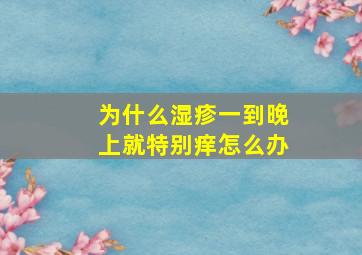 为什么湿疹一到晚上就特别痒怎么办